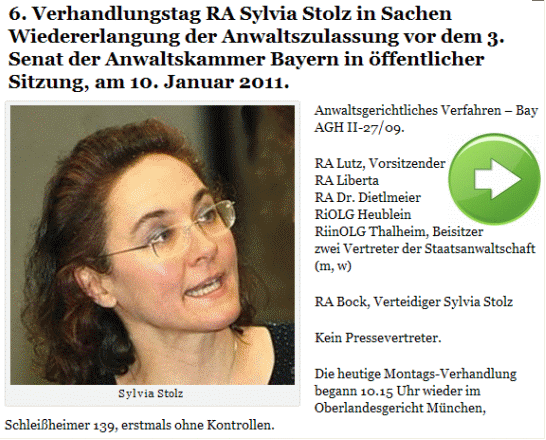 6. Verhandlungstag RA Sylvia Stolz in Sachen Wiedererlangung der Anwaltszulassung vor dem 3. Senat der Anwaltskammer Bayern in öffentlicher Sitzung, am 10. Januar 2011.

Sylvia Stolz

Anwaltsgerichtliches Verfahren – Bay AGH II-27/09.

RA Lutz, Vorsitzender
RA Liberta
RA Dr. Dietlmeier
RiOLG Heublein
RiinOLG Thalheim, Beisitzer
zwei Vertreter der Staatsanwaltschaft (m, w)

RA Bock, Verteidiger Sylvia Stolz

Kein Pressevertreter.

Die heutige Montags-Verhandlung begann 10.15 Uhr wieder im Oberlandesgericht München, Schleißheimer 139, erstmals ohne Kontrollen.